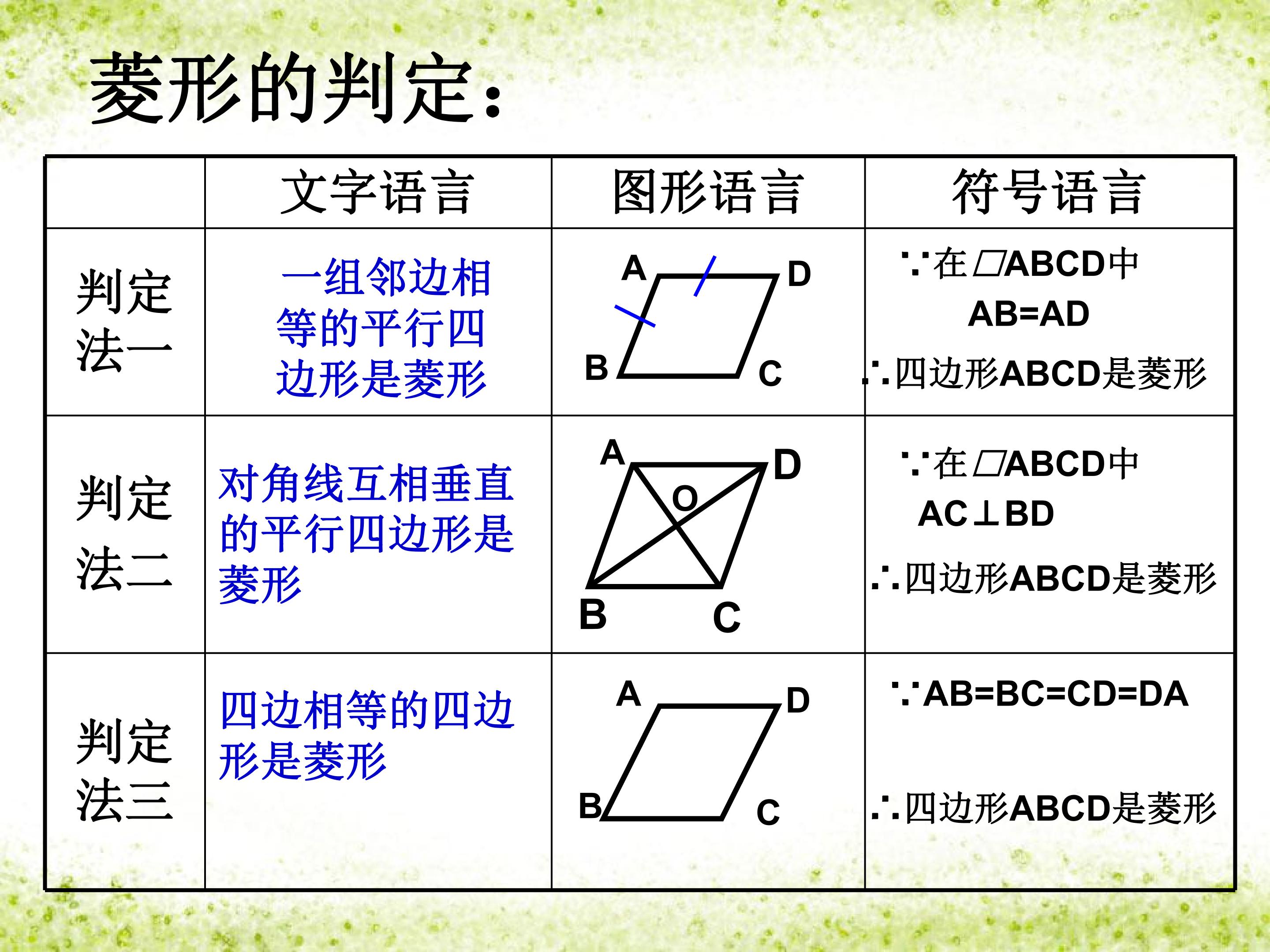 菱形的判定：

|  | 文字语言 | 图形语言 | 符号语言 |
|---|---|---|---|
| 判定法一 | 一组邻边相等的平行四边形是菱形 | A D B C | ∵在▱ABCD中 AB=AD ∴四边形ABCD是菱形 |
| 判定法二 | 对角线互相垂直的平行四边形是菱形 | A D O B C | ∵在▱ABCD中 AC⊥BD ∴四边形ABCD是菱形 |
| 判定法三 | 四边相等的四边形是菱形 | A D B C | ∵AB=BC=CD=DA ∴四边形ABCD是菱形 |